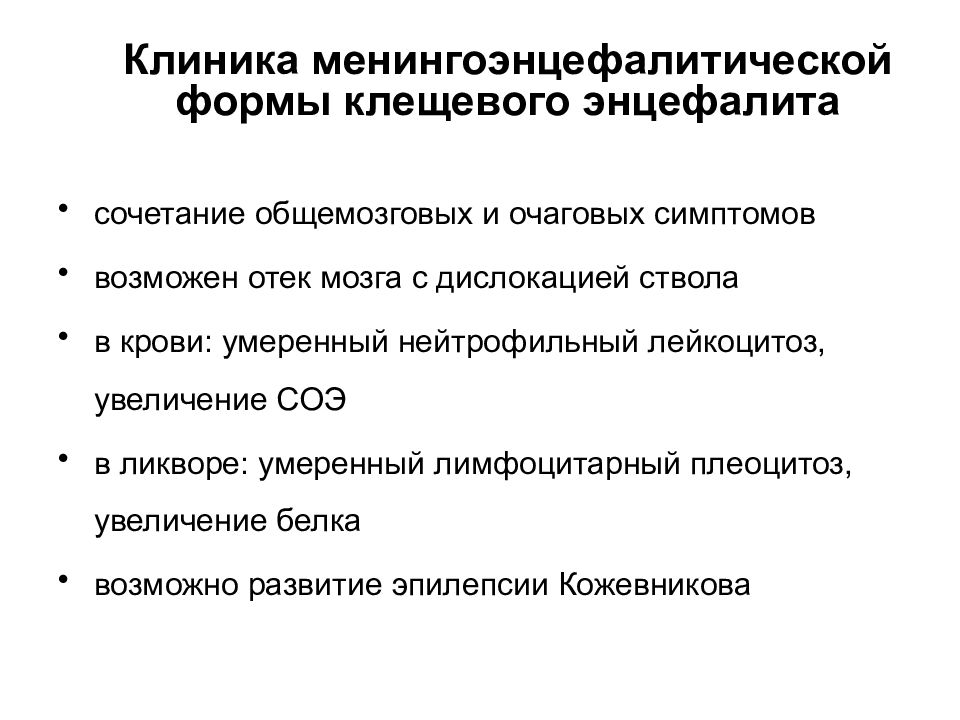 Клиника менингоэнцефалитической формы клещевого энцефалита

• сочетание общемозговых и очаговых симптомов
• возможен отек мозга с дислокацией ствола
• в крови: умеренный нейтрофильный лейкоцитоз, увеличение СОЭ
• в ликворе: умеренный лимфоцитарный плеоцитоз, увеличение белка
• возможно развитие эпилепсии Кожевникова